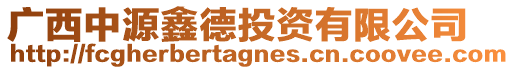 广西中源鑫德投资有限公司
http://fcgherbertagnes.cn.coovee.com